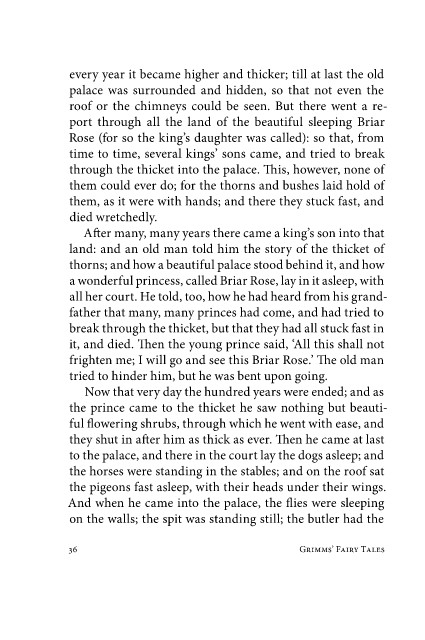 every year it became higher and thicker; till at last the old palace was surrounded and hidden, so that not even the roof or the chimneys could be seen. But there went a report through all the land of the beautiful sleeping Briar Rose (for so the king's daughter was called): so that, from time to time, several kings' sons came, and tried to break through the thicket into the palace. This, however, none of them could ever do; for the thorns and bushes laid hold of them, as it were with hands; and there they stuck fast, and died wretchedly.

After many, many years there came a king's son into that land: and an old man told him the story of the thicket of thorns; and how a beautiful palace stood behind it, and how a wonderful princess, called Briar Rose, lay in it asleep, with all her court. He told, too, how he had heard from his grandfather that many, many princes had come, and had tried to break through the thicket, but that they had all stuck fast in it, and died. Then the young prince said, 'All this shall not frighten me; I will go and see this Briar Rose.' The old man tried to hinder him, but he was bent upon going.

Now that very day the hundred years were ended; and as the prince came to the thicket he saw nothing but beautiful flowering shrubs, through which he went with ease, and they shut in after him as thick as ever. Then he came at last to the palace, and there in the court lay the dogs asleep; and the horses were standing in the stables; and on the roof sat the pigeons fast asleep, with their heads under their wings. And when he came into the palace, the flies were sleeping on the walls; the spit was standing still; the butler had the

36 Grimms' Fairy Tales